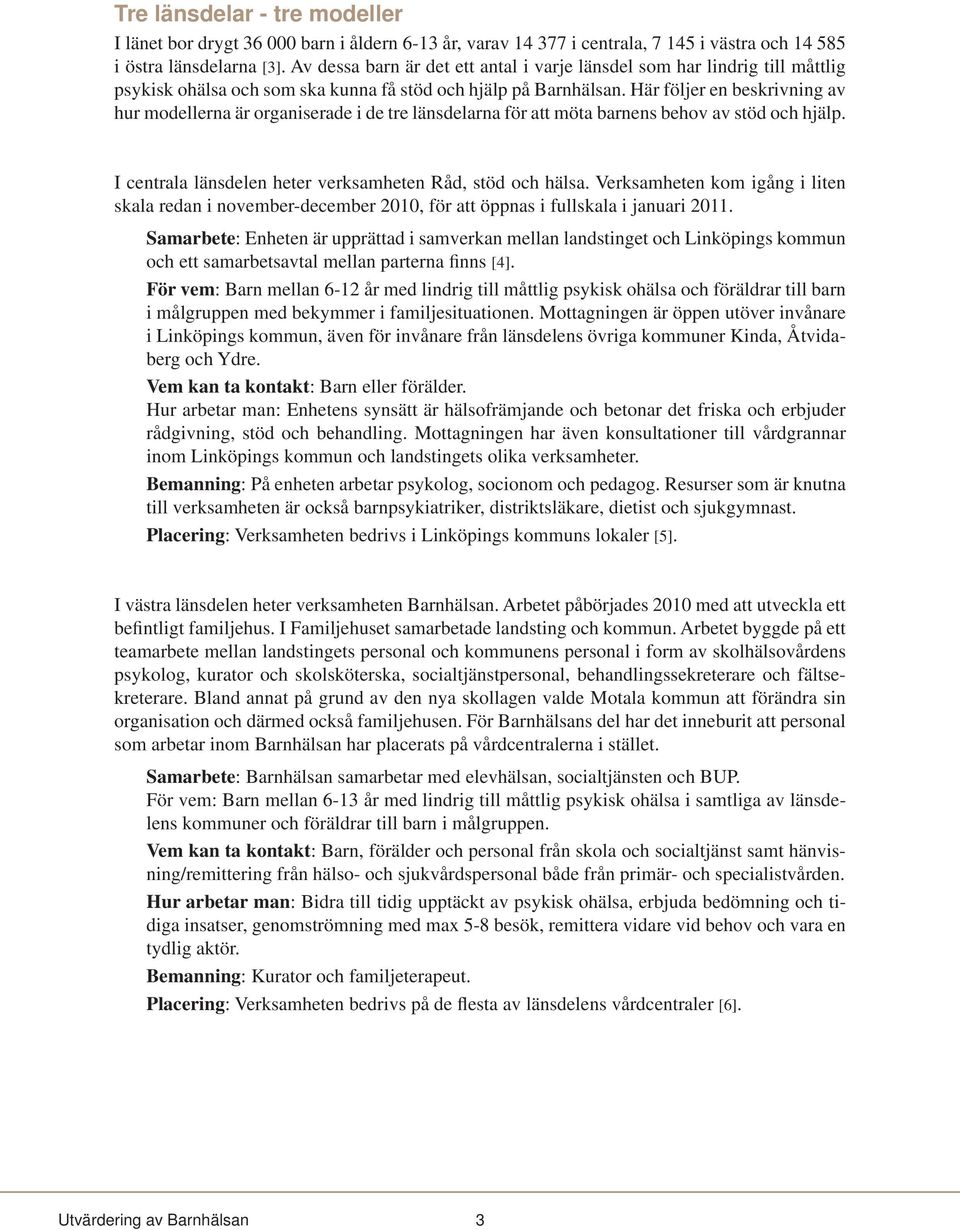 Tre länsdelar - tre modeller

I länet bor drygt 36 000 barn i åldern 6-13 år, varav 14 377 i centrala, 7 145 i västra och 14 585 i östra länsdelarna [3]. Av dessa barn är det ett antal i varje länsdel som har lindrig till måttlig psykisk ohälsa och som ska kunna få stöd och hjälp på Barnhälsan. Här följer en beskrivning av hur modellerna är organiserade i de tre länsdelarna för att möta barnens behov av stöd och hjälp.

I centrala länsdelen heter verksamheten Råd, stöd och hälsa. Verksamheten kom igång i liten skala redan i november-december 2010, för att öppnas i fullskala i januari 2011.

Samarbete: Enheten är upprättad i samverkan mellan landstinget och Linköpings kommun och ett samarbetsavtal mellan parterna finns [4].

För vem: Barn mellan 6-12 år med lindrig till måttlig psykisk ohälsa och föräldrar till barn i målgruppen med bekymmer i familjesituationen. Mottagningen är öppen utöver invånare i Linköpings kommun, även för invånare från länsdelens övriga kommuner Kinda, Åtvidaberg och Ydre.

Vem kan ta kontakt: Barn eller förälder.

Hur arbetar man: Enhetens synsätt är hälsofrämjande och betonar det friska och erbjuder rådgivning, stöd och behandling. Mottagningen har även konsultationer till vårdgrannar inom Linköpings kommun och landstingets olika verksamheter.

Bemanning: På enheten arbetar psykolog, socionom och pedagog. Resurser som är knutna till verksamheten är också barnpsykiatriker, distriktsläkare, dietist och sjukgymnast.

Placering: Verksamheten bedrivs i Linköpings kommuns lokaler [5].

I västra länsdelen heter verksamheten Barnhälsan. Arbetet påbörjades 2010 med att utveckla ett befintligt familjehus. I Familjehuset samarbetade landsting och kommun. Arbetet byggde på ett teamarbete mellan landstingets personal och kommunens personal i form av skolhälsovårdens psykolog, kurator och skolsköterska, socialtjänstpersonal, behandlingssekreterare och fältsekreterare. Bland annat på grund av den nya skollagen valde Motala kommun att förändra sin organisation och därmed också familjehusen. För Barnhälsans del har det inneburit att personal som arbetar inom Barnhälsan har placerats på vårdcentralerna i stället.

Samarbete: Barnhälsan samarbetar med elevhälsan, socialtjänsten och BUP.

För vem: Barn mellan 6-13 år med lindrig till måttlig psykisk ohälsa i samtliga av länsdelens kommuner och föräldrar till barn i målgruppen.

Vem kan ta kontakt: Barn, förälder och personal från skola och socialtjänst samt hänvisning/remittering från hälso- och sjukvårdspersonal både från primär- och specialistvården.

Hur arbetar man: Bidra till tidig upptäckt av psykisk ohälsa, erbjuda bedömning och tidiga insatser, genomströmning med max 5-8 besök, remittera vidare vid behov och vara en tydlig aktör.

Bemanning: Kurator och familjeterapeut.

Placering: Verksamheten bedrivs på de flesta av länsdelens vårdcentraler [6].

Utvärdering av Barnhälsan 3